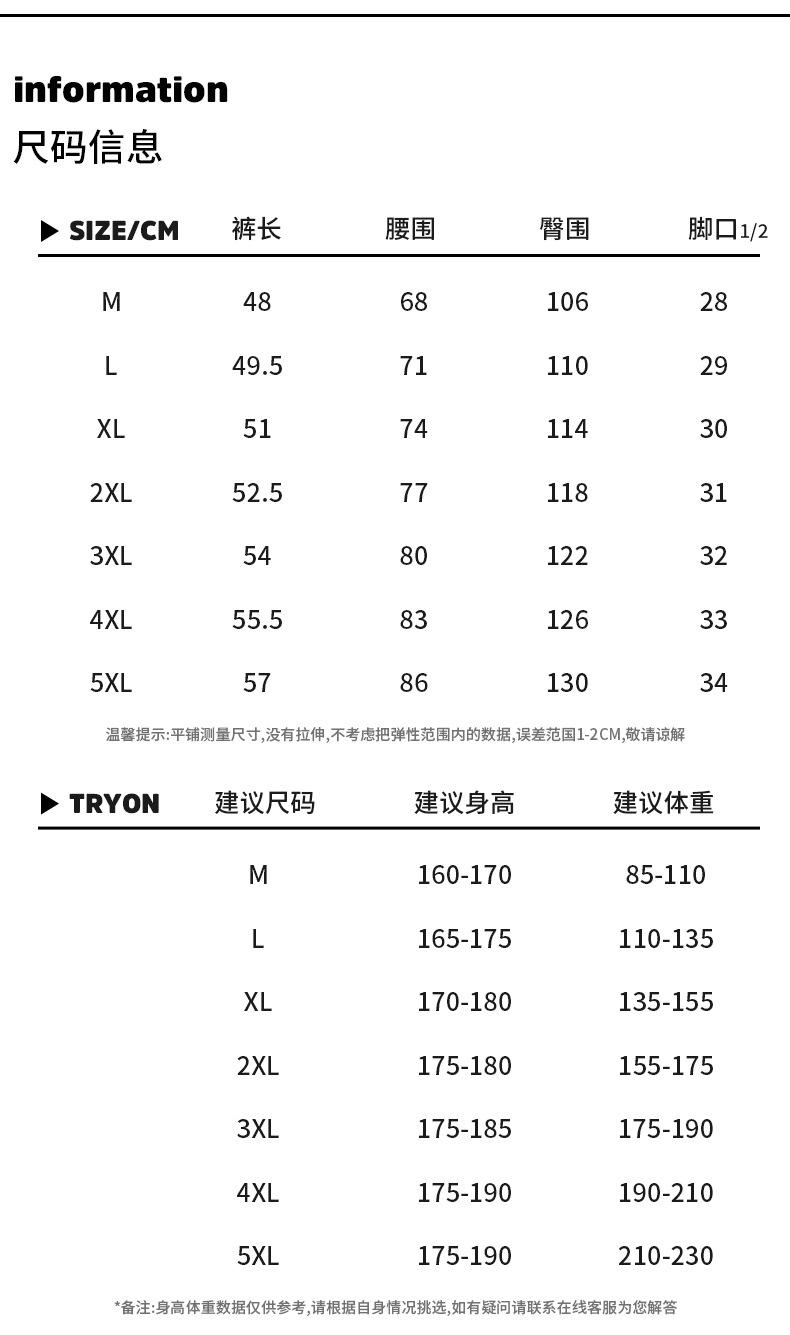 information
尺码信息

| ▶ SIZE/CM | 裤长 | 腰围 | 臀围 | 脚口1/2 |
|---|---|---|---|---|
| M | 48 | 68 | 106 | 28 |
| L | 49.5 | 71 | 110 | 29 |
| XL | 51 | 74 | 114 | 30 |
| 2XL | 52.5 | 77 | 118 | 31 |
| 3XL | 54 | 80 | 122 | 32 |
| 4XL | 55.5 | 83 | 126 | 33 |
| 5XL | 57 | 86 | 130 | 34 |

温馨提示:平铺测量尺寸,没有拉伸,不考虑把弹性范围内的数据,误差范围1-2CM,敬请谅解

| ▶ TRYON | 建议尺码 | 建议身高 | 建议体重 |
|---|---|---|---|
| | M | 160-170 | 85-110 |
| | L | 165-175 | 110-135 |
| | XL | 170-180 | 135-155 |
| | 2XL | 175-180 | 155-175 |
| | 3XL | 175-185 | 175-190 |
| | 4XL | 175-190 | 190-210 |
| | 5XL | 175-190 | 210-230 |

*备注:身高体重数据仅供参考,请根据自身情况挑选,如有疑问请联系在线客服为您解答